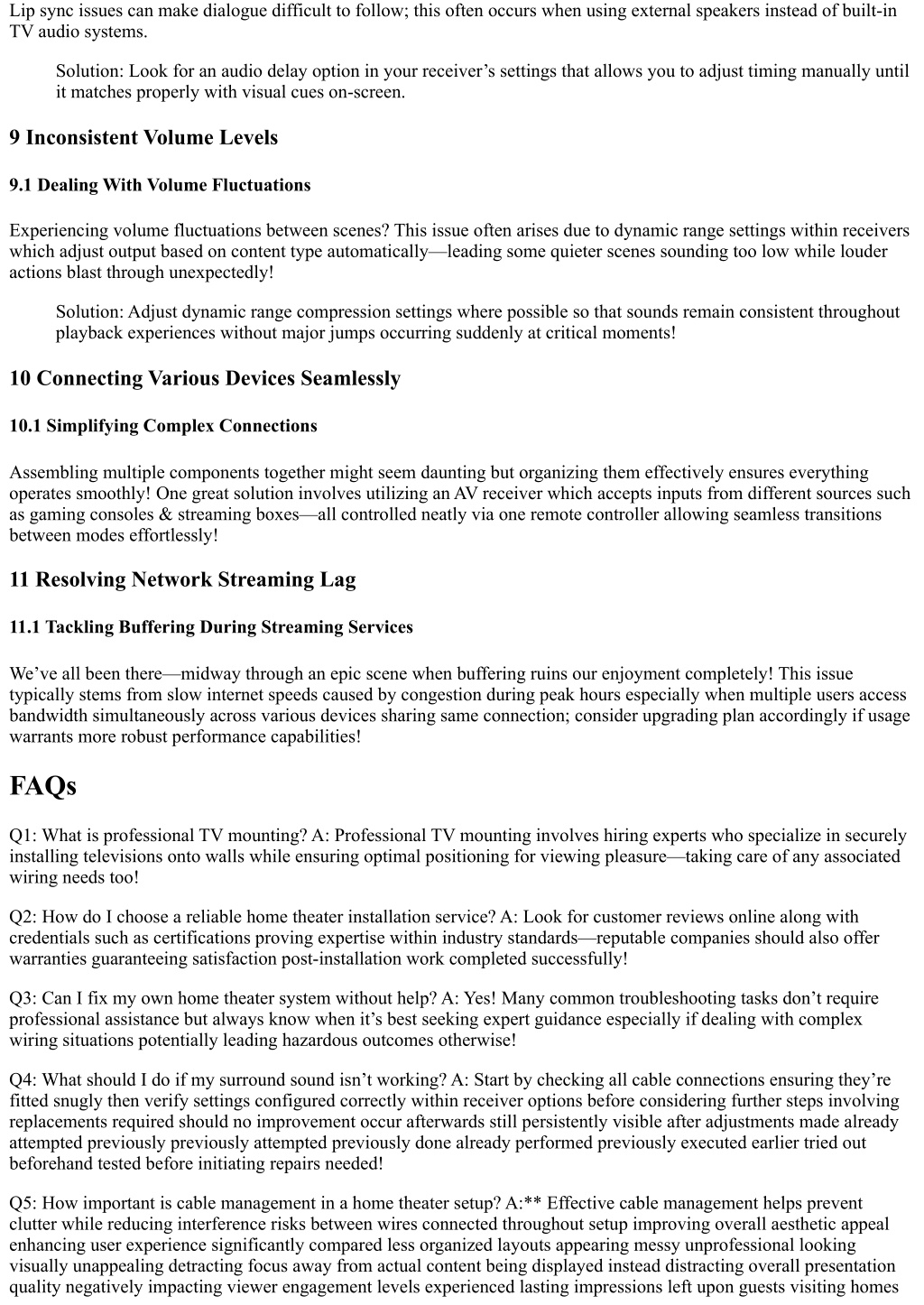 Lip sync issues can make dialogue difficult to follow; this often occurs when using external speakers instead of built-in TV audio systems.

Solution: Look for an audio delay option in your receiver’s settings that allows you to adjust timing manually until it matches properly with visual cues on-screen.

9 Inconsistent Volume Levels

9.1 Dealing With Volume Fluctuations

Experiencing volume fluctuations between scenes? This issue often arises due to dynamic range settings within receivers which adjust output based on content type automatically—leading some quieter scenes sounding too low while louder actions blast through unexpectedly!

Solution: Adjust dynamic range compression settings where possible so that sounds remain consistent throughout playback experiences without major jumps occurring suddenly at critical moments!

10 Connecting Various Devices Seamlessly

10.1 Simplifying Complex Connections

Assembling multiple components together might seem daunting but organizing them effectively ensures everything operates smoothly! One great solution involves utilizing an AV receiver which accepts inputs from different sources such as gaming consoles & streaming boxes—all controlled neatly via one remote controller allowing seamless transitions between modes effortlessly!

11 Resolving Network Streaming Lag

11.1 Tackling Buffering During Streaming Services

We’ve all been there—midway through an epic scene when buffering ruins our enjoyment completely! This issue typically stems from slow internet speeds caused by congestion during peak hours especially when multiple users access bandwidth simultaneously across various devices sharing same connection; consider upgrading plan accordingly if usage warrants more robust performance capabilities!

FAQs

Q1: What is professional TV mounting? A: Professional TV mounting involves hiring experts who specialize in securely installing televisions onto walls while ensuring optimal positioning for viewing pleasure—taking care of any associated wiring needs too!

Q2: How do I choose a reliable home theater installation service? A: Look for customer reviews online along with credentials such as certifications proving expertise within industry standards—reputable companies should also offer warranties guaranteeing satisfaction post-installation work completed successfully!

Q3: Can I fix my own home theater system without help? A: Yes! Many common troubleshooting tasks don’t require professional assistance but always know when it’s best seeking expert guidance especially if dealing with complex wiring situations potentially leading hazardous outcomes otherwise!

Q4: What should I do if my surround sound isn’t working? A: Start by checking all cable connections ensuring they’re fitted snugly then verify settings configured correctly within receiver options before considering further steps involving replacements required should no improvement occur afterwards still persistently visible after adjustments made already attempted previously previously attempted previously done already performed previously executed earlier tried out beforehand tested before initiating repairs needed!

Q5: How important is cable management in a home theater setup? A:** Effective cable management helps prevent clutter while reducing interference risks between wires connected throughout setup improving overall aesthetic appeal enhancing user experience significantly compared less organized layouts appearing messy unprofessional looking visually unappealing detracting focus away from actual content being displayed instead distracting overall presentation quality negatively impacting viewer engagement levels experienced lasting impressions left upon guests visiting homes